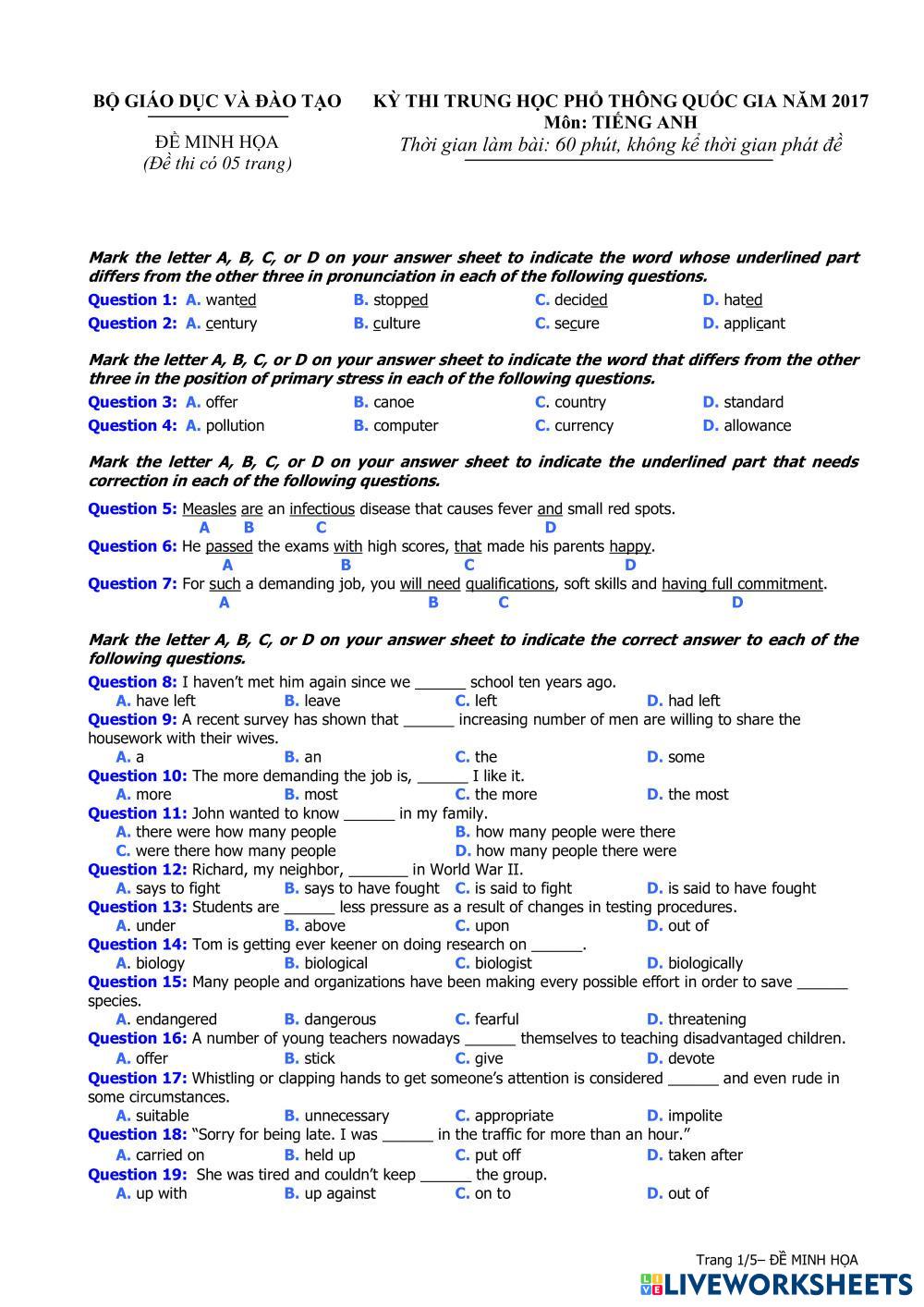 BỘ GIÁO DỤC VÀ ĐÀO TẠO

ĐỀ MINH HỌA
(Đề thi có 05 trang)

KỲ THI TRUNG HỌC PHỔ THÔNG QUỐC GIA NĂM 2017
Môn: TIẾNG ANH
Thời gian làm bài: 60 phút, không kể thời gian phát đề

Mark the letter A, B, C, or D on your answer sheet to indicate the word whose underlined part differs from the other three in pronunciation in each of the following questions.

Question 1: A. wanted B. stopped C. decided D. hated
Question 2: A. century B. culture C. secure D. applicant

Mark the letter A, B, C, or D on your answer sheet to indicate the word that differs from the other three in the position of primary stress in each of the following questions.

Question 3: A. offer B. canoe C. country D. standard
Question 4: A. pollution B. computer C. currency D. allowance

Mark the letter A, B, C, or D on your answer sheet to indicate the underlined part that needs correction in each of the following questions.

Question 5: Measles are an infectious disease that causes fever and small red spots.
A B C D
Question 6: He passed the exams with high scores, that made his parents happy.
A B C D
Question 7: For such a demanding job, you will need qualifications, soft skills and having full commitment.
A B C D

Mark the letter A, B, C, or D on your answer sheet to indicate the correct answer to each of the following questions.

Question 8: I haven't met him again since we ______ school ten years ago.
A. have left B. leave C. left D. had left
Question 9: A recent survey has shown that ______ increasing number of men are willing to share the housework with their wives.
A. a B. an C. the D. some
Question 10: The more demanding the job is, ______ I like it.
A. more B. most C. the more D. the most
Question 11: John wanted to know ______ in my family.
A. there were how many people B. how many people were there
C. were there how many people D. how many people there were
Question 12: Richard, my neighbor, _______ in World War II.
A. says to fight B. says to have fought C. is said to fight D. is said to have fought
Question 13: Students are ______ less pressure as a result of changes in testing procedures.
A. under B. above C. upon D. out of
Question 14: Tom is getting ever keener on doing research on ______.
A. biology B. biological C. biologist D. biologically
Question 15: Many people and organizations have been making every possible effort in order to save ______ species.
A. endangered B. dangerous C. fearful D. threatening
Question 16: A number of young teachers nowadays ______ themselves to teaching disadvantaged children.
A. offer B. stick C. give D. devote
Question 17: Whistling or clapping hands to get someone's attention is considered ______ and even rude in some circumstances.
A. suitable B. unnecessary C. appropriate D. impolite
Question 18: "Sorry for being late. I was ______ in the traffic for more than an hour."
A. carried on B. held up C. put off D. taken after
Question 19: She was tired and couldn't keep ______ the group.
A. up with B. up against C. on to D. out of

Trang 1/5– ĐỀ MINH HỌA
LIVEWORKSHEETS